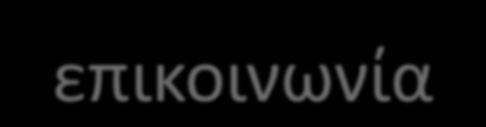 επικοινωνία